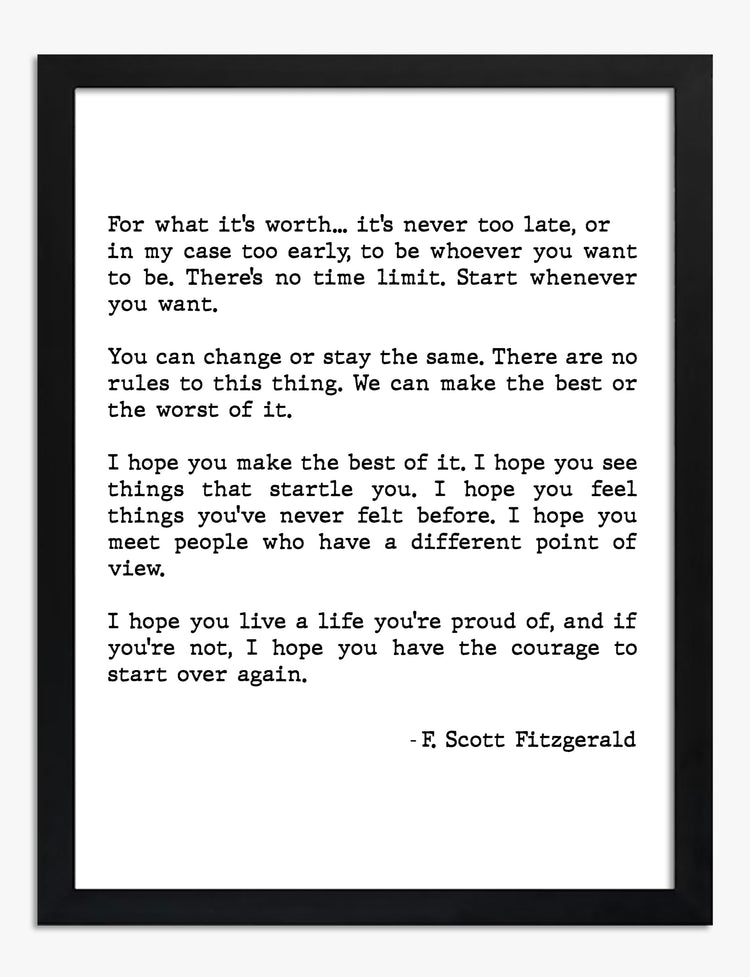 For what it's worth... it's never too late, or in my case too early, to be whoever you want to be. There's no time limit. Start whenever you want.

You can change or stay the same. There are no rules to this thing. We can make the best or the worst of it.

I hope you make the best of it. I hope you see things that startle you. I hope you feel things you've never felt before. I hope you meet people who have a different point of view.

I hope you live a life you're proud of, and if you're not, I hope you have the courage to start over again.

- F. Scott Fitzgerald